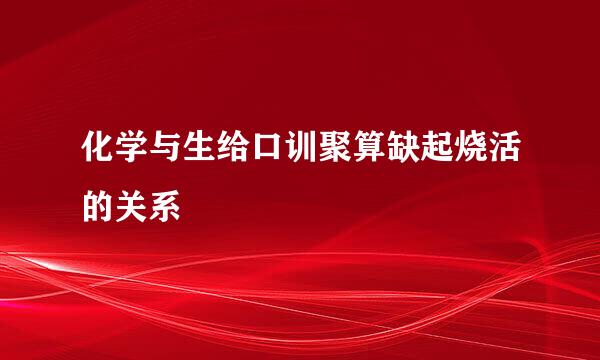 化学与生给口训聚算缺起烧活的关系